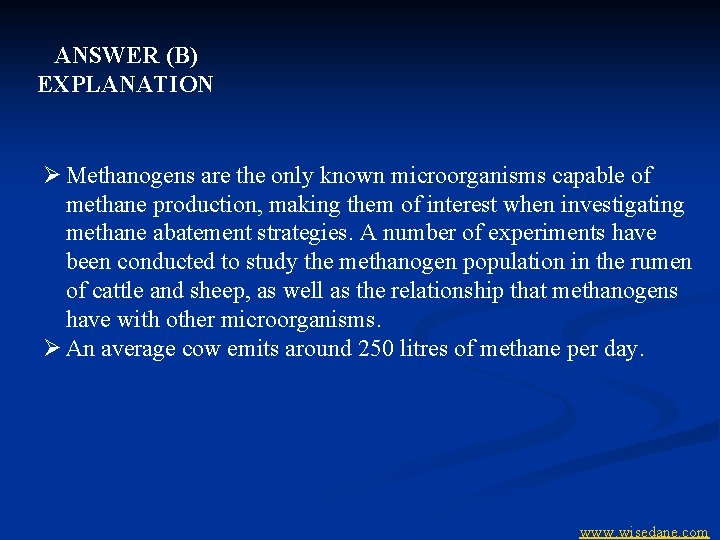 ANSWER (B)
EXPLANATION

➢ Methanogens are the only known microorganisms capable of methane production, making them of interest when investigating methane abatement strategies. A number of experiments have been conducted to study the methanogen population in the rumen of cattle and sheep, as well as the relationship that methanogens have with other microorganisms.
➢ An average cow emits around 250 litres of methane per day.

www.wisedane.com